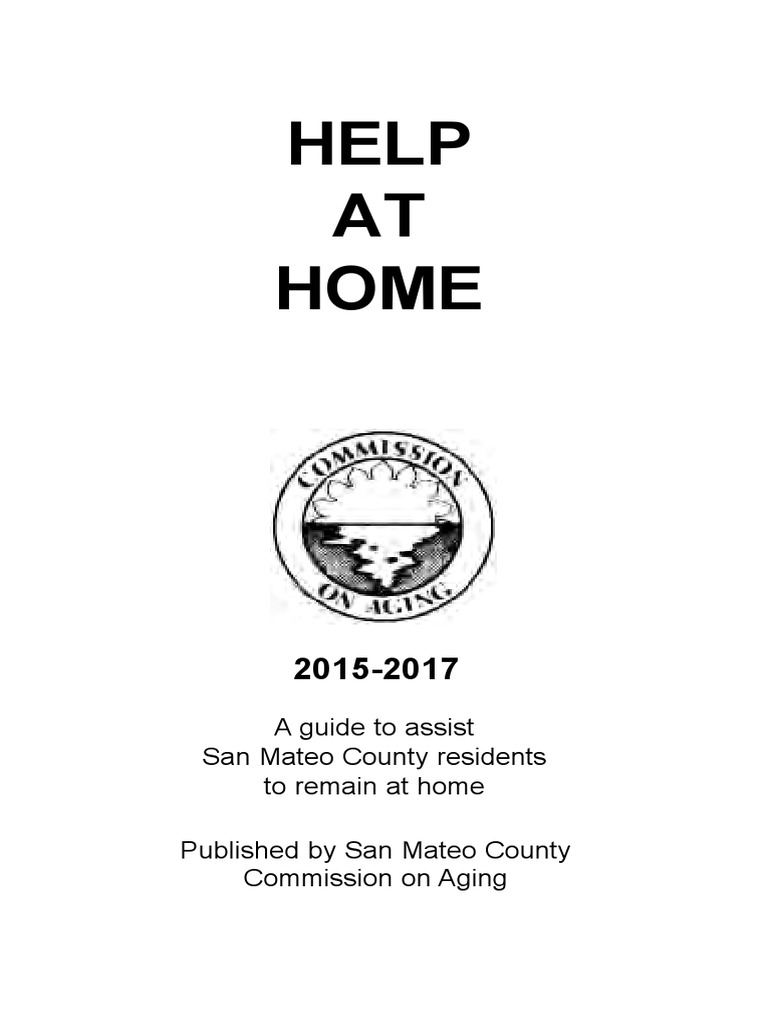 HELP
AT
HOME

COMMISSION
ON AGING

2015-2017

A guide to assist
San Mateo County residents
to remain at home

Published by San Mateo County
Commission on Aging